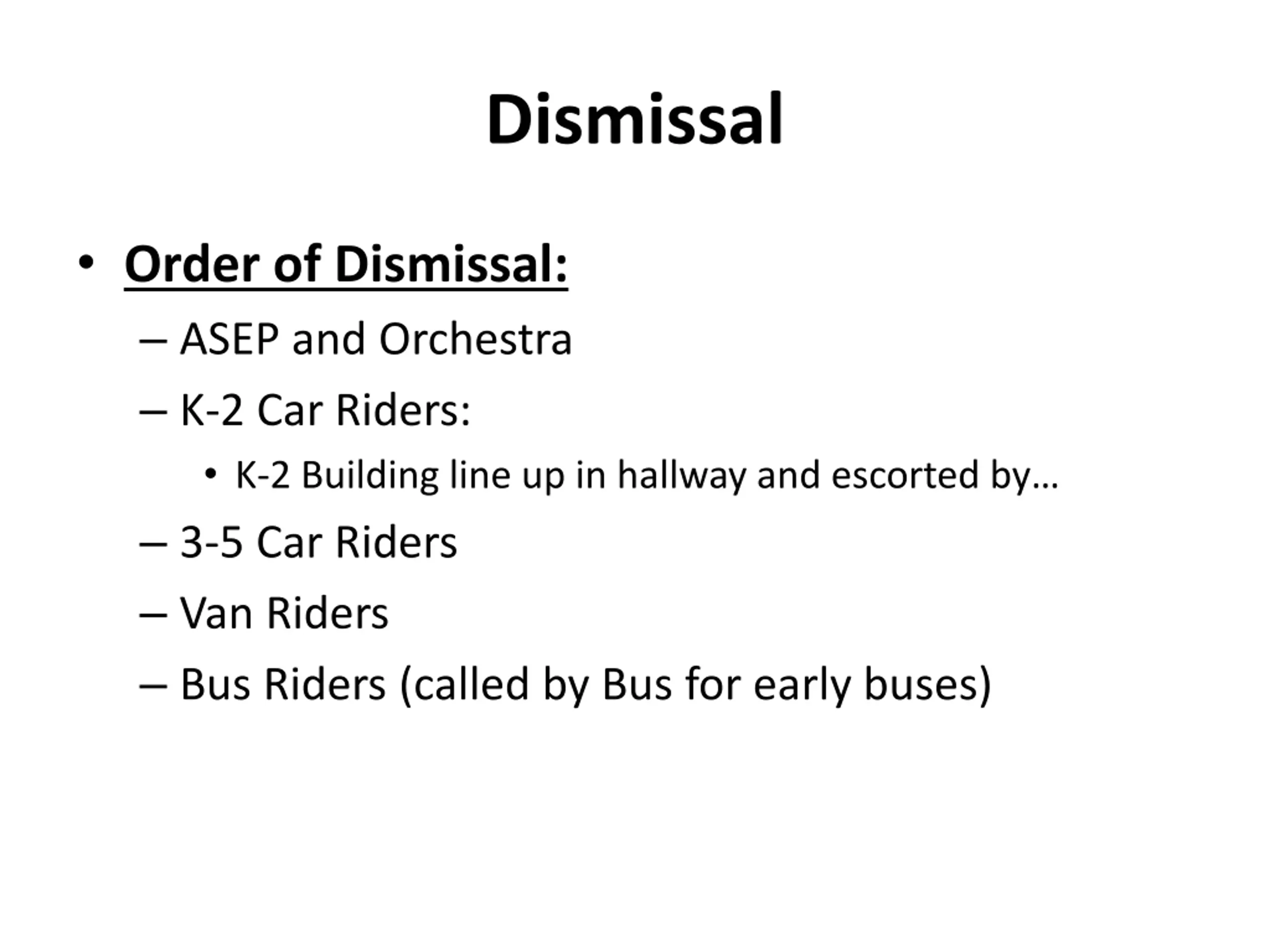 Dismissal

• Order of Dismissal:
– ASEP and Orchestra
– K-2 Car Riders:
• K-2 Building line up in hallway and escorted by…
– 3-5 Car Riders
– Van Riders
– Bus Riders (called by Bus for early buses)